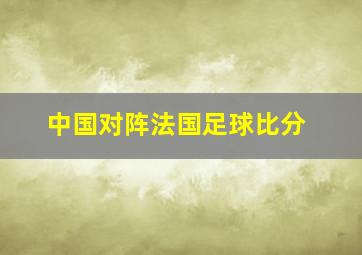 中国对阵法国足球比分